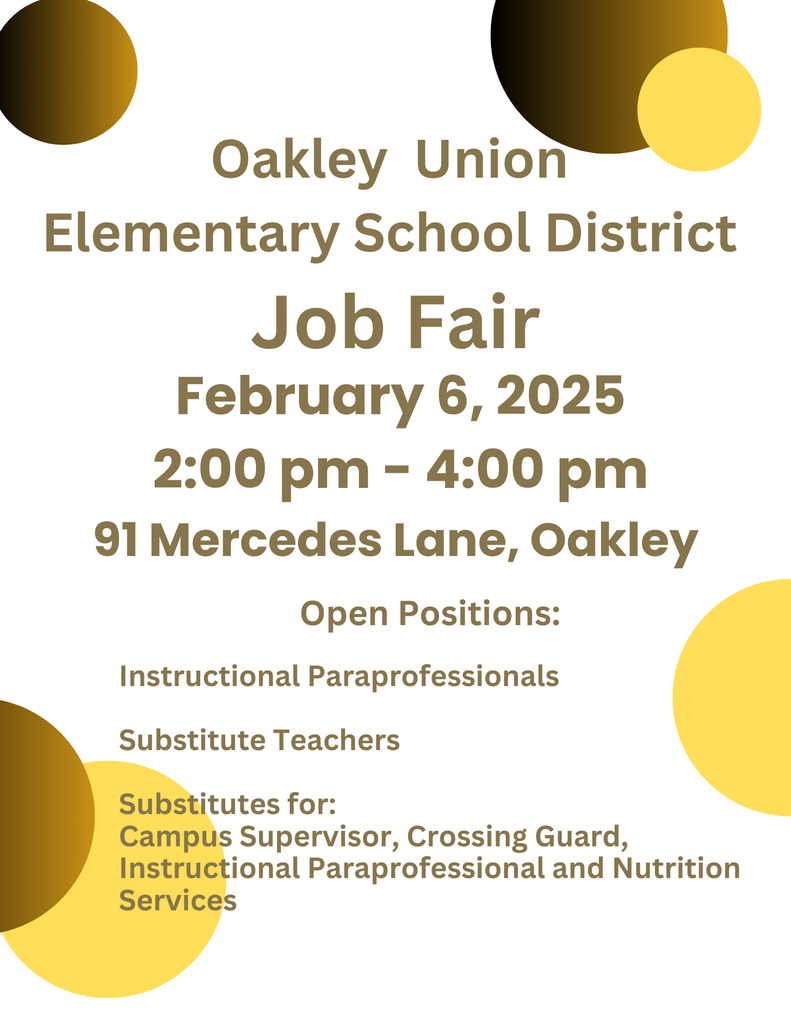 Oakley Union
Elementary School District

Job Fair

February 6, 2025

2:00 pm - 4:00 pm

91 Mercedes Lane, Oakley

Open Positions:

Instructional Paraprofessionals

Substitute Teachers

Substitutes for:
Campus Supervisor, Crossing Guard, Instructional Paraprofessional and Nutrition Services